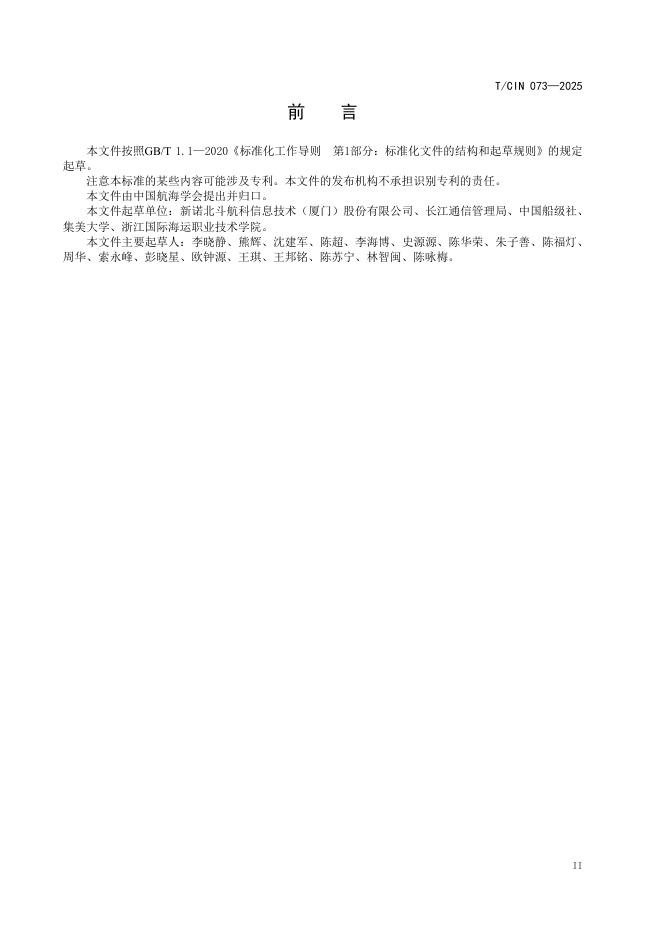 T/CIN 073—2025

前　言

本文件按照GB/T 1.1—2020《标准化工作导则　第1部分：标准化文件的结构和起草规则》的规定起草。

注意本标准的某些内容可能涉及专利。本文件的发布机构不承担识别专利的责任。

本文件由中国航海学会提出并归口。

本文件起草单位：新诺北斗航科信息技术（厦门）股份有限公司、长江通信管理局、中国船级社、集美大学、浙江国际海运职业技术学院。

本文件主要起草人：李晓静、熊辉、沈建军、陈超、李海博、史源源、陈华荣、朱子善、陈福灯、周华、索永峰、彭晓星、欧钟源、王琪、王邦铭、陈苏宁、林智闽、陈咏梅。

II